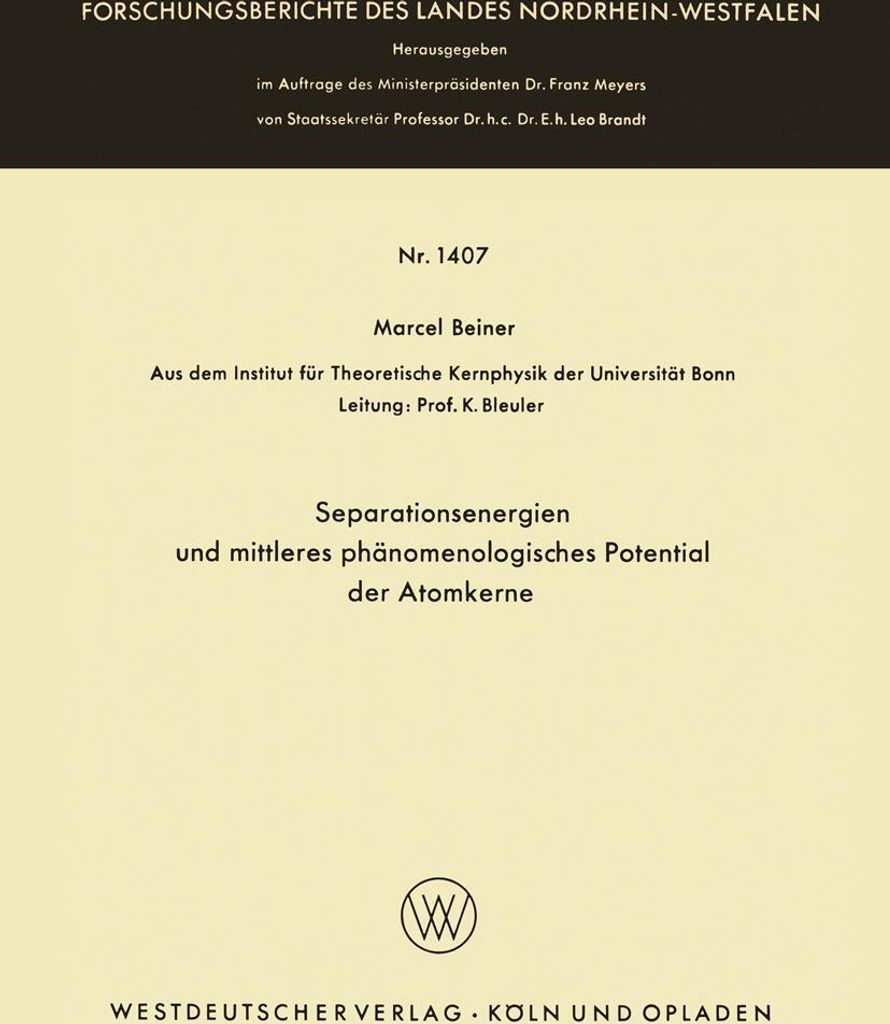 FORSCHUNGSBERICHTE DES LANDES NORDRHEIN-WESTFALEN

Herausgegeben

im Auftrage des Ministerpräsidenten Dr. Franz Meyers

von Staatssekretär Professor Dr. h. c. Dr. E. h. Leo Brandt

Nr. 1407

Marcel Beiner

Aus dem Institut für Theoretische Kernphysik der Universität Bonn
Leitung: Prof. K. Bleuler

Separationsenergien
und mittleres phänomenologisches Potential
der Atomkerne

WESTDEUTSCHER VERLAG · KÖLN UND OPLADEN